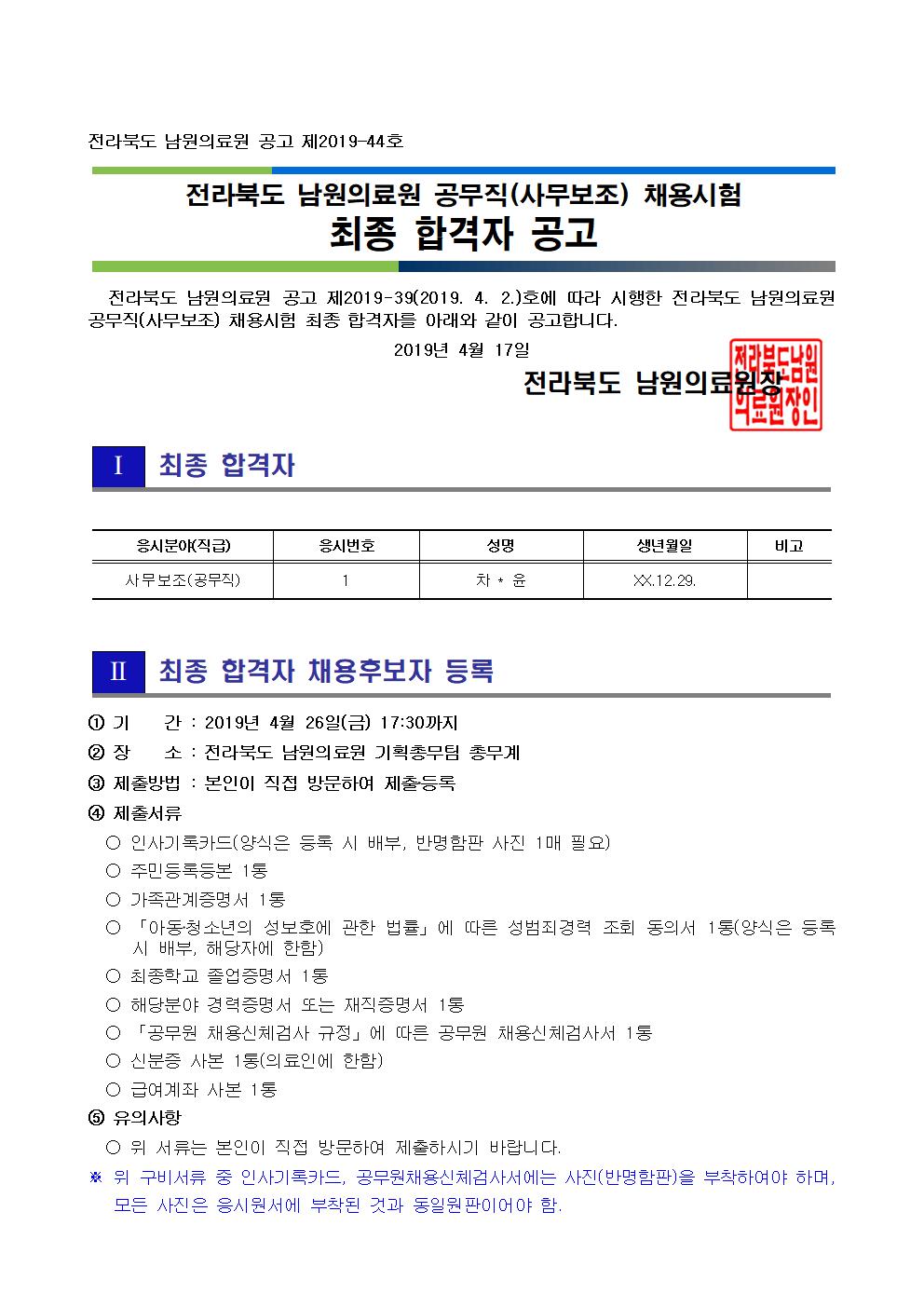 전라북도 남원의료원 공고 제2019-44호

전라북도 남원의료원 공무직(사무보조) 채용시험
최종 합격자 공고

전라북도 남원의료원 공고 제2019-39(2019. 4. 2.)호에 따라 시행한 전라북도 남원의료원 공무직(사무보조) 채용시험 최종 합격자를 아래와 같이 공고합니다.

2019년 4월 17일

전라북도 남원의료원장

전라북도남원의료원장인

Ⅰ 최종 합격자

| 응시분야(직급) | 응시번호 | 성명 | 생년월일 | 비고 |
|---|---|---|---|---|
| 사무보조(공무직) | 1 | 차 * 윤 | XX.12.29. | |

Ⅱ 최종 합격자 채용후보자 등록

① 기 간 : 2019년 4월 26일(금) 17:30까지
② 장 소 : 전라북도 남원의료원 기획총무팀 총무계
③ 제출방법 : 본인이 직접 방문하여 제출·등록
④ 제출서류
○ 인사기록카드(양식은 등록 시 배부, 반명함판 사진 1매 필요)
○ 주민등록등본 1통
○ 가족관계증명서 1통
○ 「아동·청소년의 성보호에 관한 법률」에 따른 성범죄경력 조회 동의서 1통(양식은 등록 시 배부, 해당자에 한함)
○ 최종학교 졸업증명서 1통
○ 해당분야 경력증명서 또는 재직증명서 1통
○ 「공무원 채용신체검사 규정」에 따른 공무원 채용신체검사서 1통
○ 신분증 사본 1통(의료인에 한함)
○ 급여계좌 사본 1통
⑤ 유의사항
○ 위 서류는 본인이 직접 방문하여 제출하시기 바랍니다.
※ 위 구비서류 중 인사기록카드, 공무원채용신체검사서에는 사진(반명함판)을 부착하여야 하며, 모든 사진은 응시원서에 부착된 것과 동일원판이어야 함.